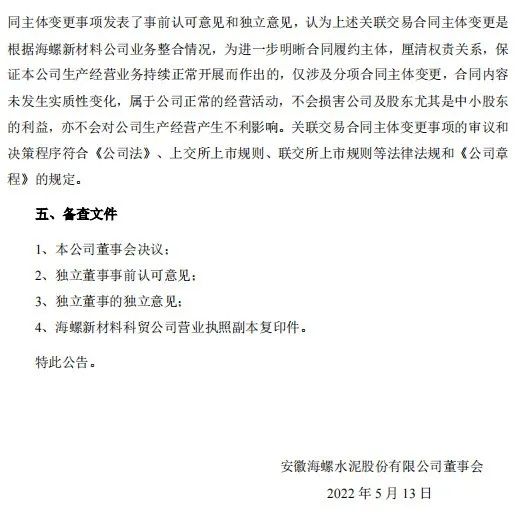 同主体变更事项发表了事前认可意见和独立意见，认为上述关联交易合同主体变更是根据海螺新材料公司业务整合情况，为进一步明晰合同履约主体，厘清权责关系，保证本公司生产经营业务持续正常开展而作出的，仅涉及分项合同主体变更，合同内容未发生实质性变化，属于公司正常的经营活动，不会损害公司及股东尤其是中小股东的利益，亦不会对公司生产经营产生不利影响。关联交易合同主体变更事项的审议和决策程序符合《公司法》、上交所上市规则、联交所上市规则等法律法规和《公司章程》的规定。

五、备查文件

1、本公司董事会决议；

2、独立董事事前认可意见；

3、独立董事的独立意见；

4、海螺新材料科贸公司营业执照副本复印件。

特此公告。

安徽海螺水泥股份有限公司董事会

2022 年 5 月 13 日